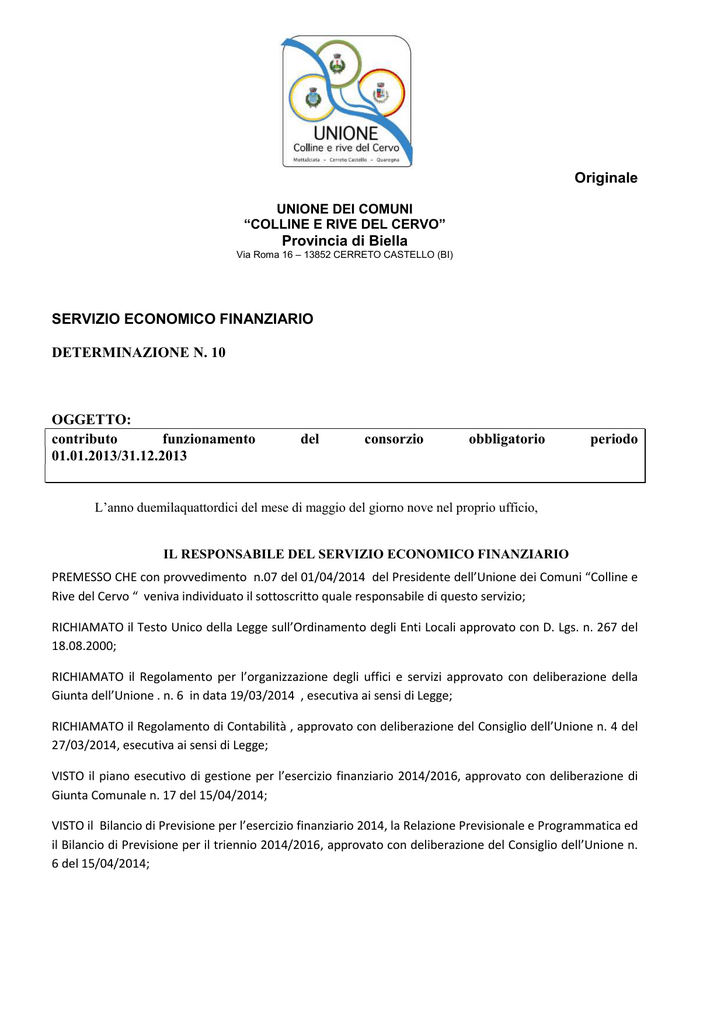 UNIONE
Colline e rive del Cervo
Mottalciata - Cerreto Castello - Quaregna

Originale

UNIONE DEI COMUNI
“COLLINE E RIVE DEL CERVO”
Provincia di Biella
Via Roma 16 – 13852 CERRETO CASTELLO (BI)

SERVIZIO ECONOMICO FINANZIARIO

DETERMINAZIONE N. 10

OGGETTO:
contributo funzionamento del consorzio obbligatorio periodo 01.01.2013/31.12.2013

L’anno duemilaquattordici del mese di maggio del giorno nove nel proprio ufficio,

IL RESPONSABILE DEL SERVIZIO ECONOMICO FINANZIARIO

PREMESSO CHE con provvedimento n.07 del 01/04/2014 del Presidente dell’Unione dei Comuni “Colline e Rive del Cervo “ veniva individuato il sottoscritto quale responsabile di questo servizio;

RICHIAMATO il Testo Unico della Legge sull’Ordinamento degli Enti Locali approvato con D. Lgs. n. 267 del 18.08.2000;

RICHIAMATO il Regolamento per l’organizzazione degli uffici e servizi approvato con deliberazione della Giunta dell’Unione . n. 6 in data 19/03/2014 , esecutiva ai sensi di Legge;

RICHIAMATO il Regolamento di Contabilità , approvato con deliberazione del Consiglio dell’Unione n. 4 del 27/03/2014, esecutiva ai sensi di Legge;

VISTO il piano esecutivo di gestione per l’esercizio finanziario 2014/2016, approvato con deliberazione di Giunta Comunale n. 17 del 15/04/2014;

VISTO il Bilancio di Previsione per l’esercizio finanziario 2014, la Relazione Previsionale e Programmatica ed il Bilancio di Previsione per il triennio 2014/2016, approvato con deliberazione del Consiglio dell’Unione n. 6 del 15/04/2014;